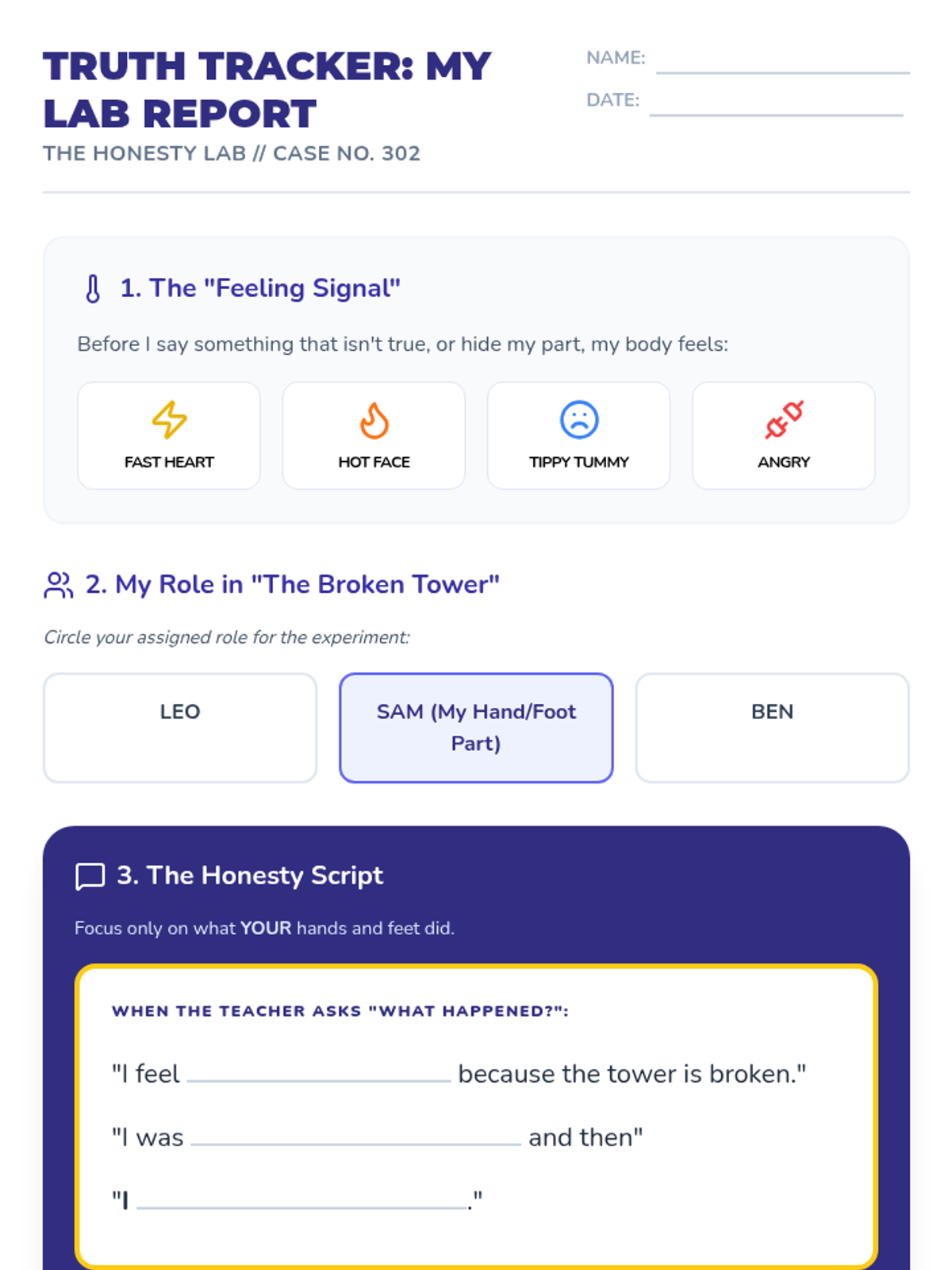 TRUTH TRACKER: MY LAB REPORT

THE HONESTY LAB // CASE NO. 302

NAME: ____

DATE: ____

1. The "Feeling Signal"

Before I say something that isn't true, or hide my part, my body feels:

FAST HEART

HOT FACE

TIPPY TUMMY

ANGRY

2. My Role in "The Broken Tower"

Circle your assigned role for the experiment:

LEO

SAM (My Hand/Foot Part)

BEN

3. The Honesty Script

Focus only on what YOUR hands and feet did.

WHEN THE TEACHER ASKS "WHAT HAPPENED?":

"I feel ____ because the tower is broken."

"I was ____ and then"

"I ____."